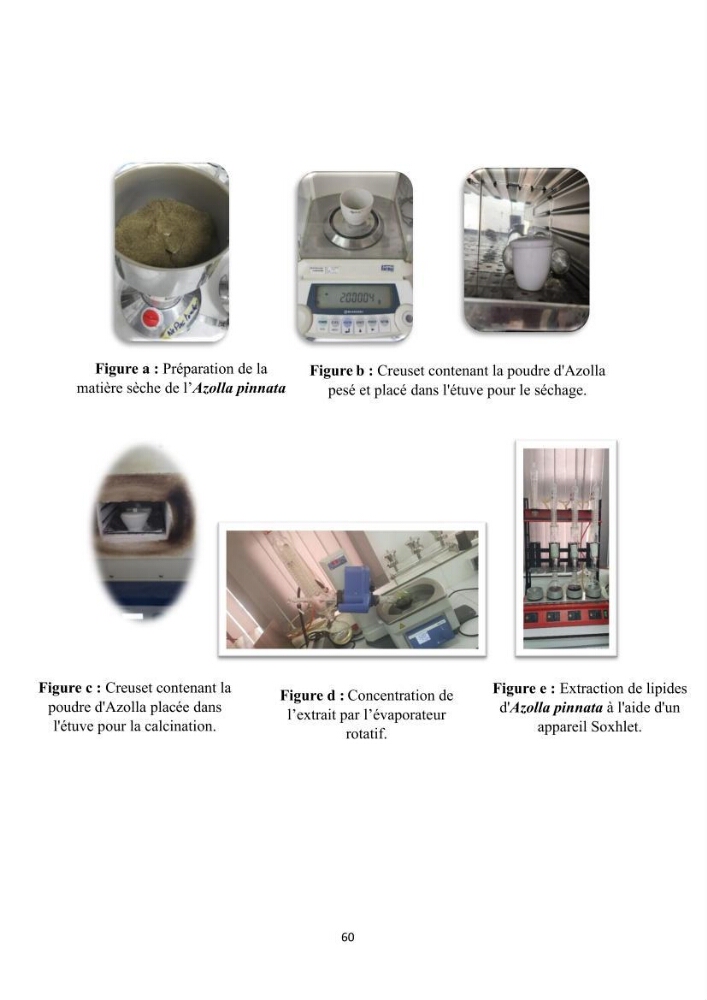 Figure a : Préparation de la matière sèche de l'Azolla pinnata

Figure b : Creuset contenant la poudre d'Azolla pesé et placé dans l'étuve pour le séchage.

Figure c : Creuset contenant la poudre d'Azolla placée dans l'étuve pour la calcination.

Figure d : Concentration de l'extrait par l'évaporateur rotatif.

Figure e : Extraction de lipides d'Azolla pinnata à l'aide d'un appareil Soxhlet.

60